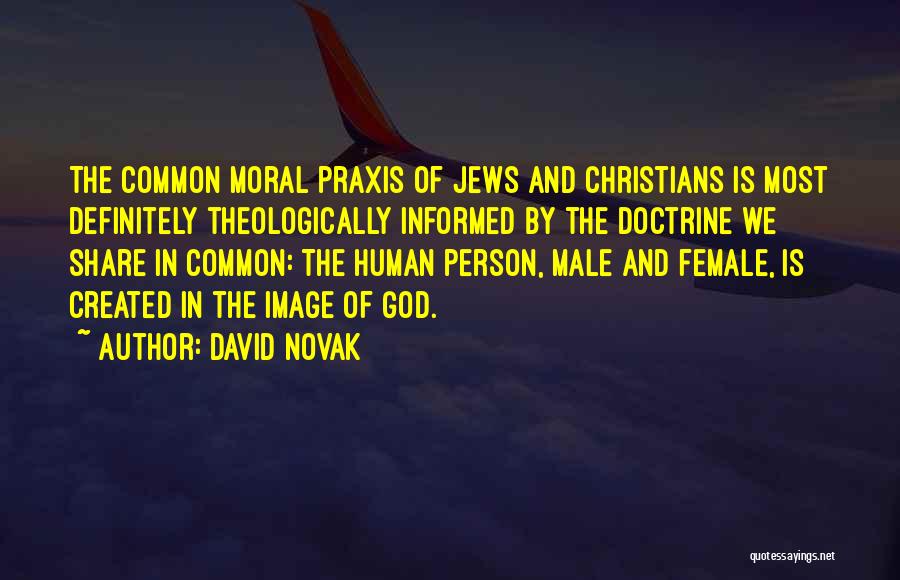 THE COMMON MORAL PRAXIS OF JEWS AND CHRISTIANS IS MOST DEFINITELY THEOLOGICALLY INFORMED BY THE DOCTRINE WE SHARE IN COMMON: THE HUMAN PERSON, MALE AND FEMALE, IS CREATED IN THE IMAGE OF GOD.

~ AUTHOR: DAVID NOVAK

quotessayings.net